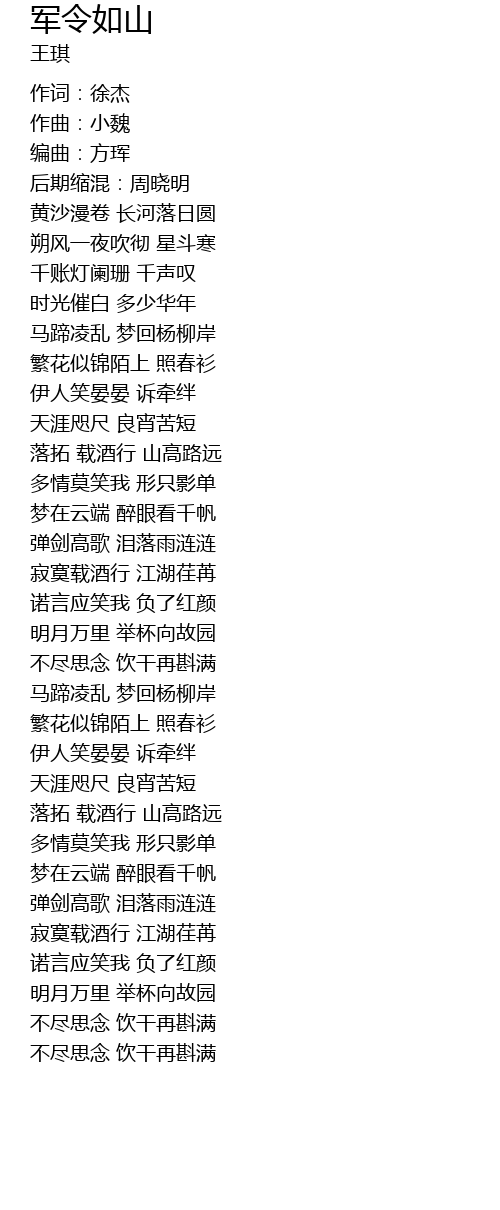 军令如山
王琪

作词：徐杰
作曲：小魏
编曲：方珲
后期缩混：周晓明
黄沙漫卷 长河落日圆
朔风一夜吹彻 星斗寒
千账灯阑珊 千声叹
时光催白 多少华年
马蹄凌乱 梦回杨柳岸
繁花似锦陌上 照春衫
伊人笑晏晏 诉牵绊
天涯咫尺 良宵苦短
落拓 载酒行 山高路远
多情莫笑我 形只影单
梦在云端 醉眼看千帆
弹剑高歌 泪落雨涟涟
寂寞载酒行 江湖荏苒
诺言应笑我 负了红颜
明月万里 举杯向故园
不尽思念 饮干再斟满
马蹄凌乱 梦回杨柳岸
繁花似锦陌上 照春衫
伊人笑晏晏 诉牵绊
天涯咫尺 良宵苦短
落拓 载酒行 山高路远
多情莫笑我 形只影单
梦在云端 醉眼看千帆
弹剑高歌 泪落雨涟涟
寂寞载酒行 江湖荏苒
诺言应笑我 负了红颜
明月万里 举杯向故园
不尽思念 饮干再斟满
不尽思念 饮干再斟满